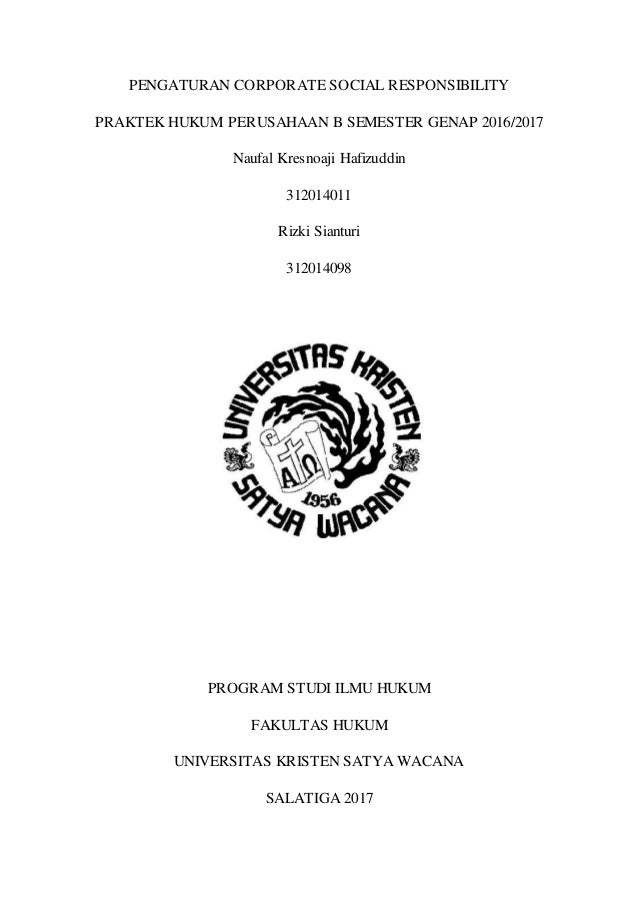 PENGATURAN CORPORATE SOCIAL RESPONSIBILITY

PRAKTEK HUKUM PERUSAHAAN B SEMESTER GENAP 2016/2017

Naufal Kresnoaji Hafizuddin

312014011

Rizki Sianturi

312014098

UNIVERSITAS KRISTEN

SATYA WACANA

1956

PROGRAM STUDI ILMU HUKUM

FAKULTAS HUKUM

UNIVERSITAS KRISTEN SATYA WACANA

SALATIGA 2017